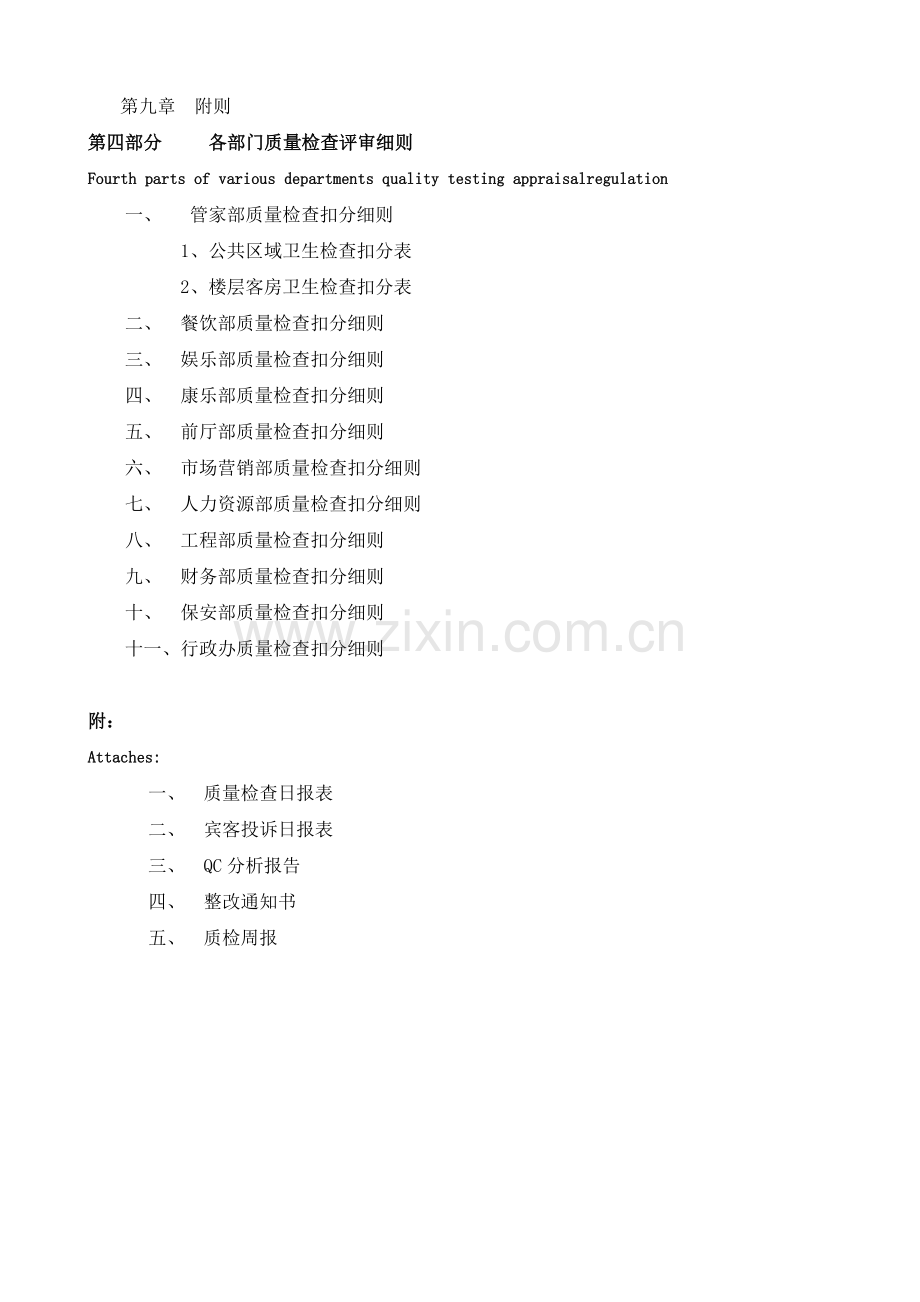 第九章 附则

第四部分 各部门质量检查评审细则

Fourth parts of various departments quality testing appraisalregulation

一、 管家部质量检查扣分细则

1、公共区域卫生检查扣分表

2、楼层客房卫生检查扣分表

二、 餐饮部质量检查扣分细则

三、 娱乐部质量检查扣分细则

四、 康乐部质量检查扣分细则

五、 前厅部质量检查扣分细则

六、 市场营销部质量检查扣分细则

七、 人力资源部质量检查扣分细则

八、 工程部质量检查扣分细则

九、 财务部质量检查扣分细则

十、 保安部质量检查扣分细则

十一、行政办质量检查扣分细则

附：

Attaches:

一、 质量检查日报表

二、 宾客投诉日报表

三、 QC分析报告

四、 整改通知书

五、 质检周报

www.zixin.com.cn